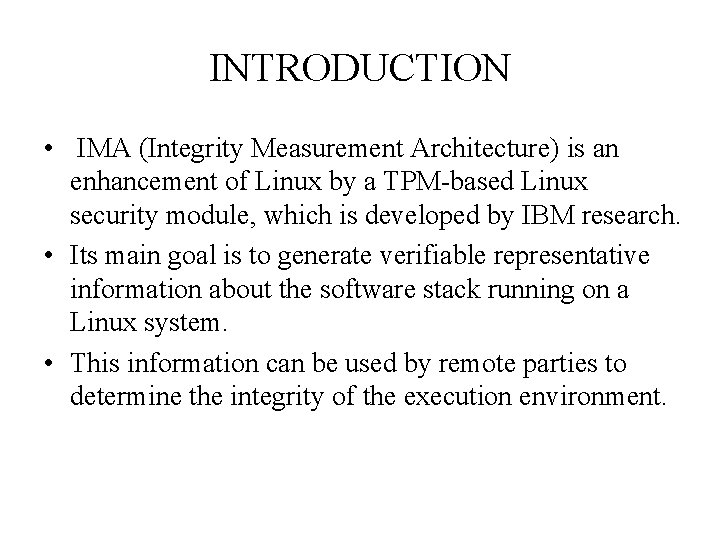 INTRODUCTION

• IMA (Integrity Measurement Architecture) is an enhancement of Linux by a TPM-based Linux security module, which is developed by IBM research.

• Its main goal is to generate verifiable representative information about the software stack running on a Linux system.

• This information can be used by remote parties to determine the integrity of the execution environment.